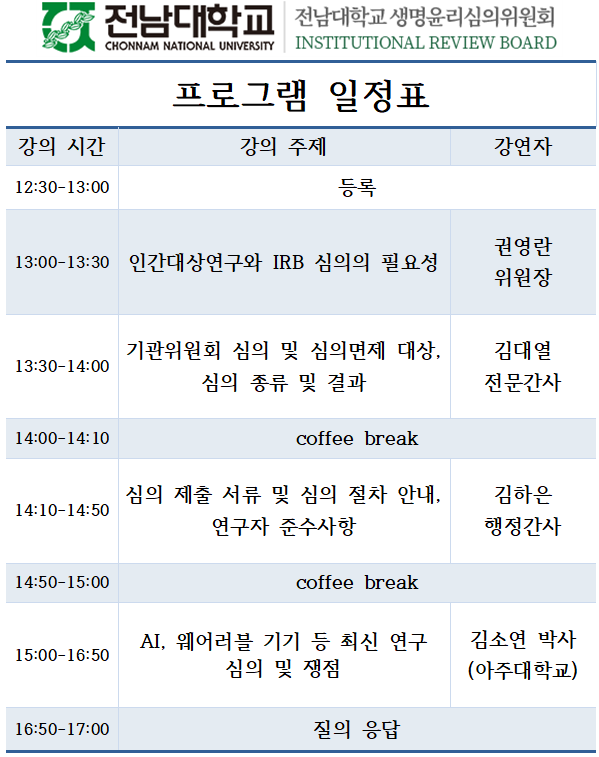 전남대학교
CHONNAM NATIONAL UNIVERSITY
전남대학교 생명윤리심의위원회
INSTITUTIONAL REVIEW BOARD

프로그램 일정표

| 강의 시간 | 강의 주제 | 강연자 |
|---|---|---|
| 12:30-13:00 | 등록 | |
| 13:00-13:30 | 인간대상연구와 IRB 심의의 필요성 | 권영란 위원장 |
| 13:30-14:00 | 기관위원회 심의 및 심의면제 대상, 심의 종류 및 결과 | 김대열 전문간사 |
| 14:00-14:10 | coffee break | |
| 14:10-14:50 | 심의 제출 서류 및 심의 절차 안내, 연구자 준수사항 | 김하은 행정간사 |
| 14:50-15:00 | coffee break | |
| 15:00-16:50 | AI, 웨어러블 기기 등 최신 연구 심의 및 쟁점 | 김소연 박사 (아주대학교) |
| 16:50-17:00 | 질의 응답 | |